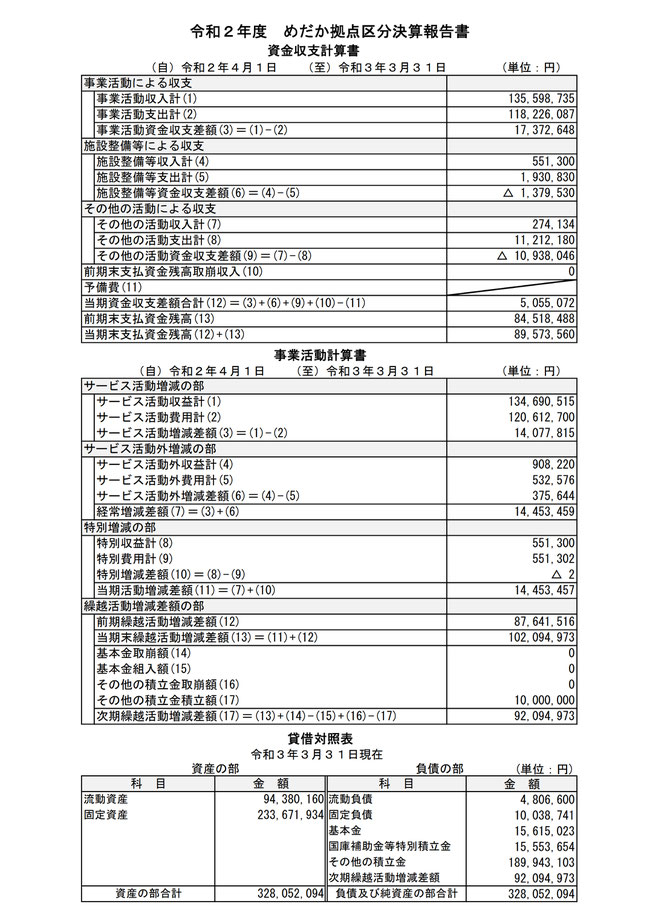 令和２年度　めだか拠点区分決算報告書

資金収支計算書

（自）令和２年４月１日　（至）令和３年３月３１日　（単位：円）

| | |
|---|---|
| 事業活動による収支 | |
| 事業活動収入計(1) | 135,598,735 |
| 事業活動支出計(2) | 118,226,087 |
| 事業活動資金収支差額(3)＝(1)－(2) | 17,372,648 |
| 施設整備等による収支 | |
| 施設整備等収入計(4) | 551,300 |
| 施設整備等支出計(5) | 1,930,830 |
| 施設整備等資金収支差額(6)＝(4)－(5) | △ 1,379,530 |
| その他の活動による収支 | |
| その他の活動収入計(7) | 274,134 |
| その他の活動支出計(8) | 11,212,180 |
| その他の活動資金収支差額(9)＝(7)－(8) | △ 10,938,046 |
| 前期末支払資金残高取崩収入(10) | 0 |
| 予備費(11) | |
| 当期資金収支差額合計(12)＝(3)＋(6)＋(9)＋(10)－(11) | 5,055,072 |
| 前期末支払資金残高(13) | 84,518,488 |
| 当期末支払資金残高(12)＋(13) | 89,573,560 |

事業活動計算書

（自）令和２年４月１日　（至）令和３年３月３１日　（単位：円）

| | |
|---|---|
| サービス活動増減の部 | |
| サービス活動収益計(1) | 134,690,515 |
| サービス活動費用計(2) | 120,612,700 |
| サービス活動増減差額(3)＝(1)－(2) | 14,077,815 |
| サービス活動外増減の部 | |
| サービス活動外収益計(4) | 908,220 |
| サービス活動外費用計(5) | 532,576 |
| サービス活動外増減差額(6)＝(4)－(5) | 375,644 |
| 経常増減差額(7)＝(3)＋(6) | 14,453,459 |
| 特別増減の部 | |
| 特別収益計(8) | 551,300 |
| 特別費用計(9) | 551,302 |
| 特別増減差額(10)＝(8)－(9) | △ 2 |
| 当期活動増減差額(11)＝(7)＋(10) | 14,453,457 |
| 繰越活動増減差額の部 | |
| 前期繰越活動増減差額(12) | 87,641,516 |
| 当期末繰越活動増減差額(13)＝(11)＋(12) | 102,094,973 |
| 基本金取崩額(14) | 0 |
| 基本金組入額(15) | 0 |
| その他の積立金取崩額(16) | 0 |
| その他の積立金積立額(17) | 10,000,000 |
| 次期繰越活動増減差額(17)＝(13)＋(14)－(15)＋(16)－(17) | 92,094,973 |

貸借対照表

令和３年３月３１日現在

資産の部　負債の部　（単位：円）

| 科　目 | 金　額 | 科　目 | 金　額 |
|---|---|---|---|
| 流動資産 | 94,380,160 | 流動負債 | 4,806,600 |
| 固定資産 | 233,671,934 | 固定負債 | 10,038,741 |
| | | 基本金 | 15,615,023 |
| | | 国庫補助金等特別積立金 | 15,553,654 |
| | | その他の積立金 | 189,943,103 |
| | | 次期繰越活動増減差額 | 92,094,973 |
| 資産の部合計 | 328,052,094 | 負債及び純資産の部合計 | 328,052,094 |